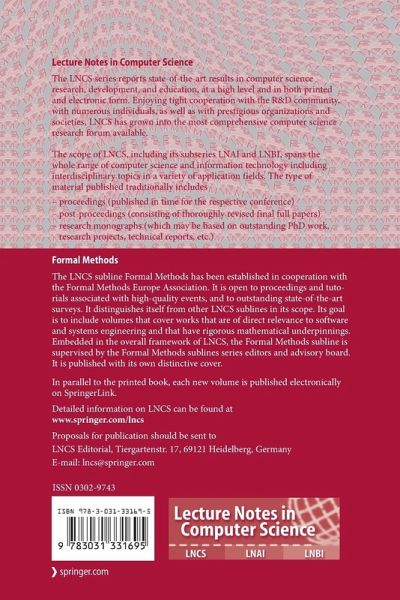 Lecture Notes in Computer Science

The LNCS series reports state-of-the-art results in computer science research, development, and education, at a high level and in both printed and electronic form. Enjoying tight cooperation with the R&D community, with numerous individuals, as well as with prestigious organizations and societies, LNCS has grown into the most comprehensive computer science research forum available.

The scope of LNCS, including its subseries LNAI and LNBI, spans the whole range of computer science and information technology including interdisciplinary topics in a variety of application fields. The type of material published traditionally includes

– proceedings (published in time for the respective conference)
– post-proceedings (consisting of thoroughly revised final full papers)
– research monographs (which may be based on outstanding PhD work, research projects, technical reports, etc.)

Formal Methods

The LNCS subline Formal Methods has been established in cooperation with the Formal Methods Europe Association. It is open to proceedings and tutorials associated with high-quality events, and to outstanding state-of-the-art surveys. It distinguishes itself from other LNCS sublines in its scope. Its goal is to include volumes that cover works that are of direct relevance to software and systems engineering and that have rigorous mathematical underpinnings. Embedded in the overall framework of LNCS, the Formal Methods subline is supervised by the Formal Methods sublines series editors and advisory board. It is published with its own distinctive cover.

In parallel to the printed book, each new volume is published electronically on SpringerLink.

Detailed information on LNCS can be found at
www.springer.com/lncs

Proposals for publication should be sent to
LNCS Editorial, Tiergartenstr. 17, 69121 Heidelberg, Germany
E-mail: lncs@springer.com

ISSN 0302-9743

ISBN 978-3-031-33169-5

9 783031 331695

Lecture Notes in Computer Science

LNCS LNAI LNBI

springer.com